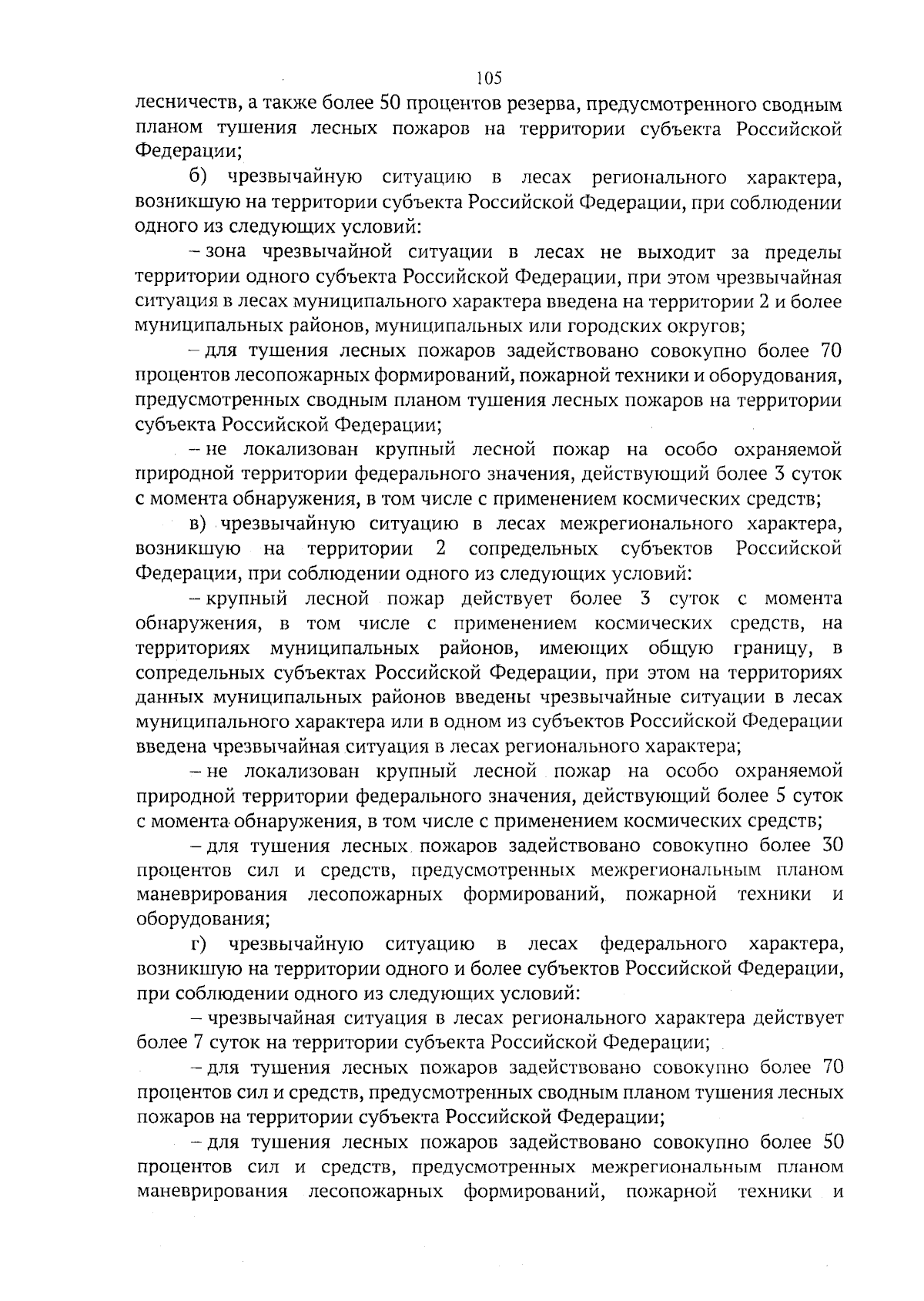 105

лесничеств, а также более 50 процентов резерва, предусмотренного сводным планом тушения лесных пожаров на территории субъекта Российской Федерации;

б) чрезвычайную ситуацию в лесах регионального характера, возникшую на территории субъекта Российской Федерации, при соблюдении одного из следующих условий:

– зона чрезвычайной ситуации в лесах не выходит за пределы территории одного субъекта Российской Федерации, при этом чрезвычайная ситуация в лесах муниципального характера введена на территории 2 и более муниципальных районов, муниципальных или городских округов;

– для тушения лесных пожаров задействовано совокупно более 70 процентов лесопожарных формирований, пожарной техники и оборудования, предусмотренных сводным планом тушения лесных пожаров на территории субъекта Российской Федерации;

– не локализован крупный лесной пожар на особо охраняемой природной территории федерального значения, действующий более 3 суток с момента обнаружения, в том числе с применением космических средств;

в) чрезвычайную ситуацию в лесах межрегионального характера, возникшую на территории 2 сопредельных субъектов Российской Федерации, при соблюдении одного из следующих условий:

– крупный лесной пожар действует более 3 суток с момента обнаружения, в том числе с применением космических средств, на территориях муниципальных районов, имеющих общую границу, в сопредельных субъектах Российской Федерации, при этом на территориях данных муниципальных районов введены чрезвычайные ситуации в лесах муниципального характера или в одном из субъектов Российской Федерации введена чрезвычайная ситуация в лесах регионального характера;

– не локализован крупный лесной пожар на особо охраняемой природной территории федерального значения, действующий более 5 суток с момента обнаружения, в том числе с применением космических средств;

– для тушения лесных пожаров задействовано совокупно более 30 процентов сил и средств, предусмотренных межрегиональным планом маневрирования лесопожарных формирований, пожарной техники и оборудования;

г) чрезвычайную ситуацию в лесах федерального характера, возникшую на территории одного и более субъектов Российской Федерации, при соблюдении одного из следующих условий:

– чрезвычайная ситуация в лесах регионального характера действует более 7 суток на территории субъекта Российской Федерации;

– для тушения лесных пожаров задействовано совокупно более 70 процентов сил и средств, предусмотренных сводным планом тушения лесных пожаров на территории субъекта Российской Федерации;

– для тушения лесных пожаров задействовано совокупно более 50 процентов сил и средств, предусмотренных межрегиональным планом маневрирования лесопожарных формирований, пожарной техники и